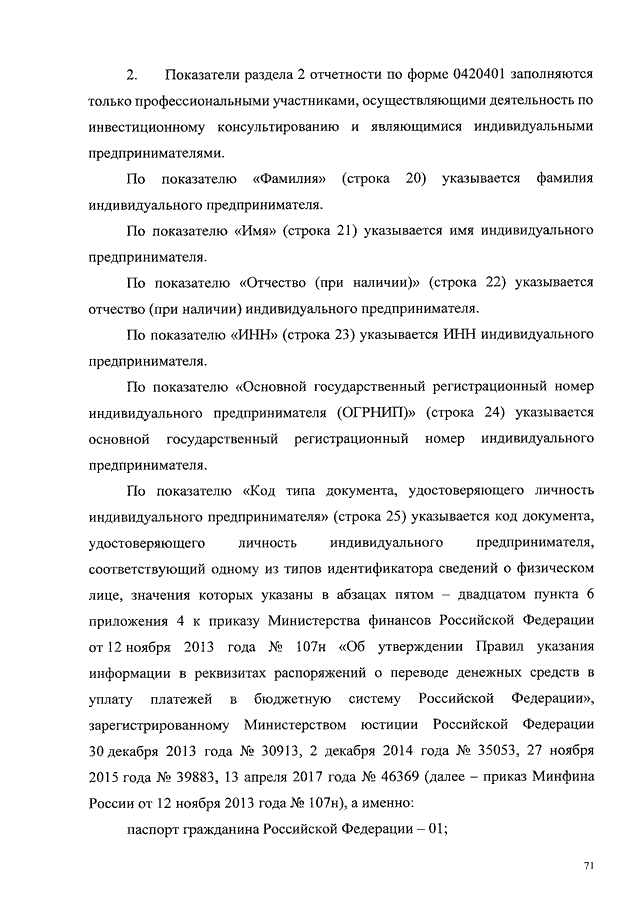 2. Показатели раздела 2 отчетности по форме 0420401 заполняются только профессиональными участниками, осуществляющими деятельность по инвестиционному консультированию и являющимися индивидуальными предпринимателями.

По показателю «Фамилия» (строка 20) указывается фамилия индивидуального предпринимателя.

По показателю «Имя» (строка 21) указывается имя индивидуального предпринимателя.

По показателю «Отчество (при наличии)» (строка 22) указывается отчество (при наличии) индивидуального предпринимателя.

По показателю «ИНН» (строка 23) указывается ИНН индивидуального предпринимателя.

По показателю «Основной государственный регистрационный номер индивидуального предпринимателя (ОГРНИП)» (строка 24) указывается основной государственный регистрационный номер индивидуального предпринимателя.

По показателю «Код типа документа, удостоверяющего личность индивидуального предпринимателя» (строка 25) указывается код документа, удостоверяющего личность индивидуального предпринимателя, соответствующий одному из типов идентификатора сведений о физическом лице, значения которых указаны в абзацах пятом – двадцатом пункта 6 приложения 4 к приказу Министерства финансов Российской Федерации от 12 ноября 2013 года № 107н «Об утверждении Правил указания информации в реквизитах распоряжений о переводе денежных средств в уплату платежей в бюджетную систему Российской Федерации», зарегистрированному Министерством юстиции Российской Федерации 30 декабря 2013 года № 30913, 2 декабря 2014 года № 35053, 27 ноября 2015 года № 39883, 13 апреля 2017 года № 46369 (далее – приказ Минфина России от 12 ноября 2013 года № 107н), а именно:

паспорт гражданина Российской Федерации – 01;

71